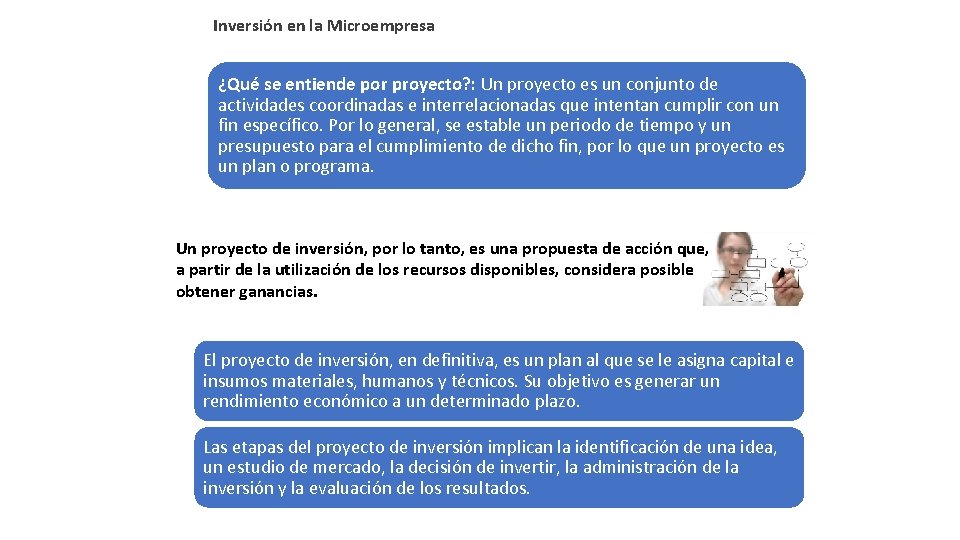 Inversión en la Microempresa

¿Qué se entiende por proyecto?: Un proyecto es un conjunto de actividades coordinadas e interrelacionadas que intentan cumplir con un fin específico. Por lo general, se estable un periodo de tiempo y un presupuesto para el cumplimiento de dicho fin, por lo que un proyecto es un plan o programa.

Un proyecto de inversión, por lo tanto, es una propuesta de acción que, a partir de la utilización de los recursos disponibles, considera posible obtener ganancias.

El proyecto de inversión, en definitiva, es un plan al que se le asigna capital e insumos materiales, humanos y técnicos. Su objetivo es generar un rendimiento económico a un determinado plazo.

Las etapas del proyecto de inversión implican la identificación de una idea, un estudio de mercado, la decisión de invertir, la administración de la inversión y la evaluación de los resultados.